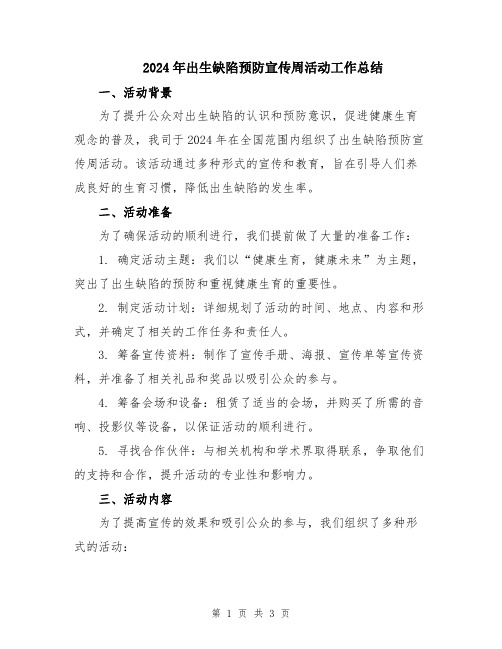 2024年出生缺陷预防宣传周活动工作总结

一、活动背景

为了提升公众对出生缺陷的认识和预防意识，促进健康生育观念的普及，我司于2024年在全国范围内组织了出生缺陷预防宣传周活动。该活动通过多种形式的宣传和教育，旨在引导人们养成良好的生育习惯，降低出生缺陷的发生率。

二、活动准备

为了确保活动的顺利进行，我们提前做了大量的准备工作：

1. 确定活动主题：我们以“健康生育，健康未来”为主题，突出了出生缺陷的预防和重视健康生育的重要性。

2. 制定活动计划：详细规划了活动的时间、地点、内容和形式，并确定了相关的工作任务和责任人。

3. 筹备宣传资料：制作了宣传手册、海报、宣传单等宣传资料，并准备了相关礼品和奖品以吸引公众的参与。

4. 筹备会场和设备：租赁了适当的会场，并购买了所需的音响、投影仪等设备，以保证活动的顺利进行。

5. 寻找合作伙伴：与相关机构和学术界取得联系，争取他们的支持和合作，提升活动的专业性和影响力。

三、活动内容

为了提高宣传的效果和吸引公众的参与，我们组织了多种形式的活动：

第 1 页 共 3 页